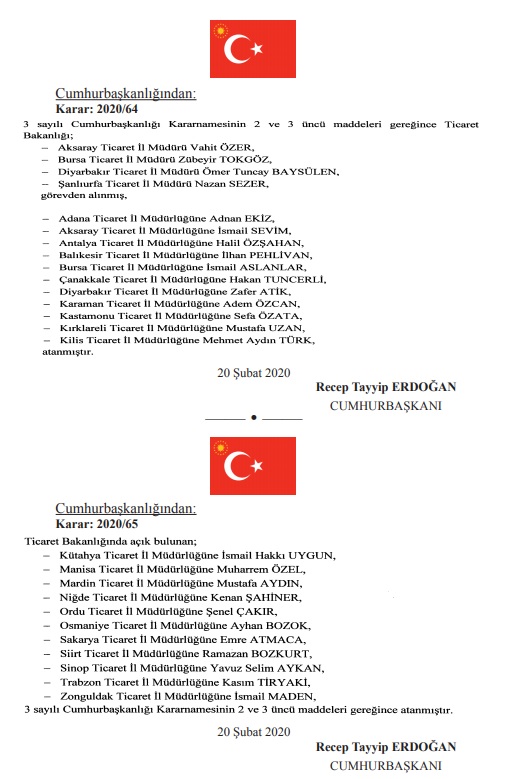 Cumhurbaşkanlığından:
Karar: 2020/64

3 sayılı Cumhurbaşkanlığı Kararnamesinin 2 ve 3 üncü maddeleri gereğince Ticaret Bakanlığı;
– Aksaray Ticaret İl Müdürü Vahit ÖZER,
– Bursa Ticaret İl Müdürü Zübeyir TOKGÖZ,
– Diyarbakır Ticaret İl Müdürü Ömer Tuncay BAYSÜLEN,
– Şanlıurfa Ticaret İl Müdürü Nazan SEZER,
görevden alınmış,

– Adana Ticaret İl Müdürlüğüne Adnan EKİZ,
– Aksaray Ticaret İl Müdürlüğüne İsmail SEVİM,
– Antalya Ticaret İl Müdürlüğüne Halil ÖZŞAHAN,
– Balıkesir Ticaret İl Müdürlüğüne İlhan PEHLİVAN,
– Bursa Ticaret İl Müdürlüğüne İsmail ASLANLAR,
– Çanakkale Ticaret İl Müdürlüğüne Hakan TUNCERLİ,
– Diyarbakır Ticaret İl Müdürlüğüne Zafer ATİK,
– Karaman Ticaret İl Müdürlüğüne Adem ÖZCAN,
– Kastamonu Ticaret İl Müdürlüğüne Sefa ÖZATA,
– Kırklareli Ticaret İl Müdürlüğüne Mustafa UZAN,
– Kilis Ticaret İl Müdürlüğüne Mehmet Aydın TÜRK,
atanmıştır.

20 Şubat 2020

Recep Tayyip ERDOĞAN
CUMHURBAŞKANI

Cumhurbaşkanlığından:
Karar: 2020/65

Ticaret Bakanlığında açık bulunan;
– Kütahya Ticaret İl Müdürlüğüne İsmail Hakkı UYGUN,
– Manisa Ticaret İl Müdürlüğüne Muharrem ÖZEL,
– Mardin Ticaret İl Müdürlüğüne Mustafa AYDIN,
– Niğde Ticaret İl Müdürlüğüne Kenan ŞAHİNER,
– Ordu Ticaret İl Müdürlüğüne Şenel ÇAKIR,
– Osmaniye Ticaret İl Müdürlüğüne Ayhan BOZOK,
– Sakarya Ticaret İl Müdürlüğüne Emre ATMACA,
– Siirt Ticaret İl Müdürlüğüne Ramazan BOZKURT,
– Sinop Ticaret İl Müdürlüğüne Yavuz Selim AYKAN,
– Trabzon Ticaret İl Müdürlüğüne Kasım TİRYAKİ,
– Zonguldak Ticaret İl Müdürlüğüne İsmail MADEN,
3 sayılı Cumhurbaşkanlığı Kararnamesinin 2 ve 3 üncü maddeleri gereğince atanmıştır.

20 Şubat 2020

Recep Tayyip ERDOĞAN
CUMHURBAŞKANI